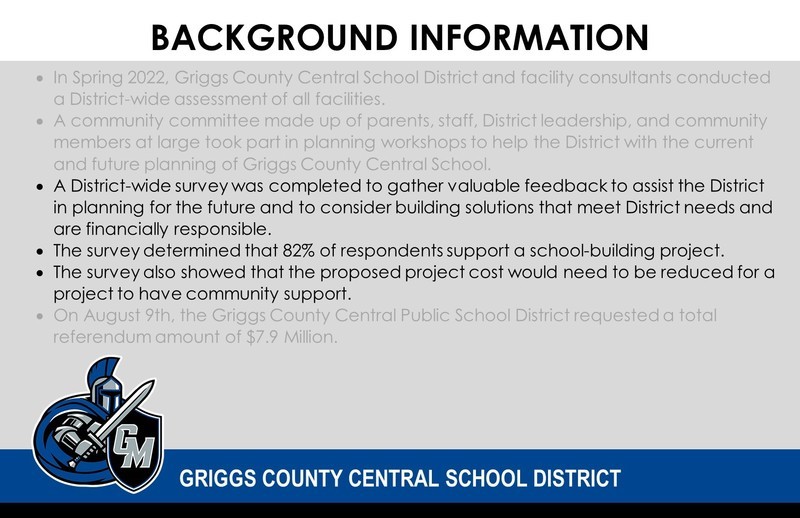 BACKGROUND INFORMATION

• In Spring 2022, Griggs County Central School District and facility consultants conducted a District-wide assessment of all facilities.
• A community committee made up of parents, staff, District leadership, and community members at large took part in planning workshops to help the District with the current and future planning of Griggs County Central School.
• A District-wide survey was completed to gather valuable feedback to assist the District in planning for the future and to consider building solutions that meet District needs and are financially responsible.
• The survey determined that 82% of respondents support a school-building project.
• The survey also showed that the proposed project cost would need to be reduced for a project to have community support.
• On August 9th, the Griggs County Central Public School District requested a total referendum amount of $7.9 Million.

GM

GRIGGS COUNTY CENTRAL SCHOOL DISTRICT